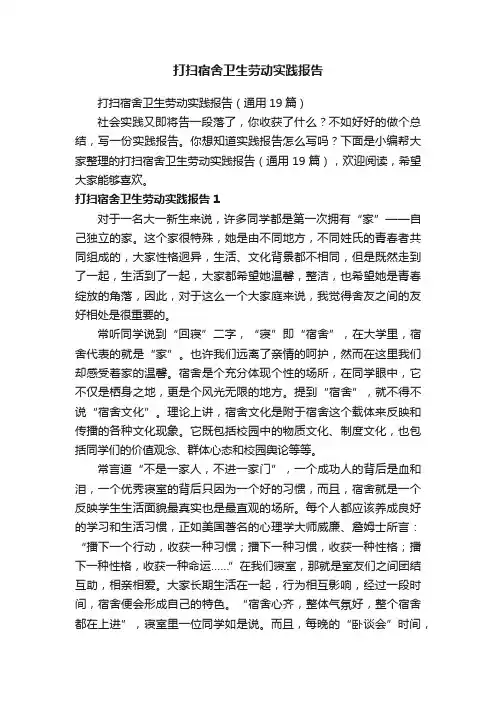 打扫宿舍卫生劳动实践报告

打扫宿舍卫生劳动实践报告（通用19篇）

社会实践又即将告一段落了，你收获了什么？不如好好的做个总结，写一份实践报告。你想知道实践报告怎么写吗？下面是小编帮大家整理的打扫宿舍卫生劳动实践报告（通用19篇），欢迎阅读，希望大家能够喜欢。

打扫宿舍卫生劳动实践报告1

对于一名大一新生来说，许多同学都是第一次拥有“家”——自己独立的家。这个家很特殊，她是由不同地方，不同姓氏的青春者共同组成的，大家性格迥异，生活、文化背景都不相同，但是既然走到了一起，生活到了一起，大家都希望她温馨，整洁，也希望她是青春绽放的角落，因此，对于这么一个大家庭来说，我觉得舍友之间的友好相处是很重要的。

常听同学说到“回寝”二字，“寝”即“宿舍”，在大学里，宿舍代表的就是“家”。也许我们远离了亲情的呵护，然而在这里我们却感受着家的温馨。宿舍是个充分体现个性的场所，在同学眼中，它不仅是栖身之地，更是个风光无限的地方。提到“宿舍”，就不得不说“宿舍文化”。理论上讲，宿舍文化是附于宿舍这个载体来反映和传播的各种文化现象。它既包括校园中的物质文化、制度文化，也包括同学们的价值观念、群体心态和校园舆论等等。

常言道“不是一家人，不进一家门”，一个成功人的背后是血和泪，一个优秀寝室的背后只因为一个好的习惯，而且，宿舍就是一个反映学生生活面貌最真实也是最直观的场所。每个人都应该养成良好的学习和生活习惯，正如美国著名的心理学大师威廉、詹姆士所言：“播下一个行动，收获一种习惯；播下一种习惯，收获一种性格；播下一种性格，收获一种命运……”在我们寝室，那就是室友们之间团结互助，相亲相爱。大家长期生活在一起，行为相互影响，经过一段时间，宿舍便会形成自己的特色。“宿舍心齐，整体气氛好，整个宿舍都在上进”，寝室里一位同学如是说。而且，每晚的“卧谈会”时间，